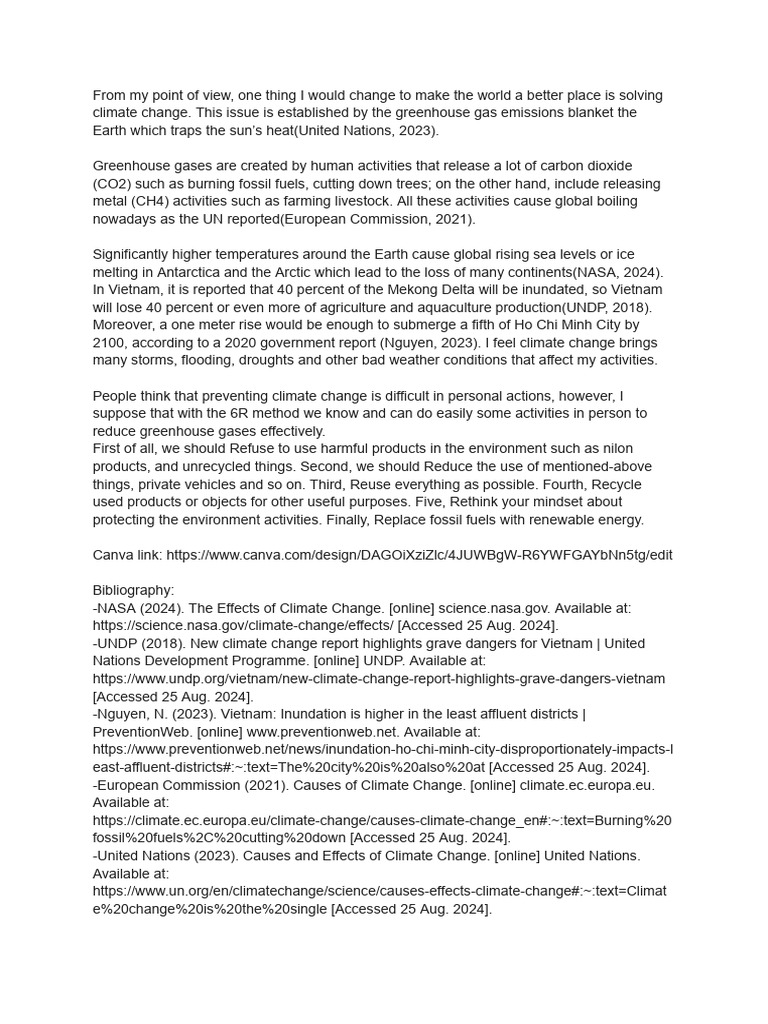 From my point of view, one thing I would change to make the world a better place is solving climate change. This issue is established by the greenhouse gas emissions blanket the Earth which traps the sun's heat(United Nations, 2023).

Greenhouse gases are created by human activities that release a lot of carbon dioxide (CO2) such as burning fossil fuels, cutting down trees; on the other hand, include releasing metal (CH4) activities such as farming livestock. All these activities cause global boiling nowadays as the UN reported(European Commission, 2021).

Significantly higher temperatures around the Earth cause global rising sea levels or ice melting in Antarctica and the Arctic which lead to the loss of many continents(NASA, 2024). In Vietnam, it is reported that 40 percent of the Mekong Delta will be inundated, so Vietnam will lose 40 percent or even more of agriculture and aquaculture production(UNDP, 2018). Moreover, a one meter rise would be enough to submerge a fifth of Ho Chi Minh City by 2100, according to a 2020 government report (Nguyen, 2023). I feel climate change brings many storms, flooding, droughts and other bad weather conditions that affect my activities.

People think that preventing climate change is difficult in personal actions, however, I suppose that with the 6R method we know and can do easily some activities in person to reduce greenhouse gases effectively.
First of all, we should Refuse to use harmful products in the environment such as nilon products, and unrecycled things. Second, we should Reduce the use of mentioned-above things, private vehicles and so on. Third, Reuse everything as possible. Fourth, Recycle used products or objects for other useful purposes. Five, Rethink your mindset about protecting the environment activities. Finally, Replace fossil fuels with renewable energy.

Canva link: https://www.canva.com/design/DAGOiXziZlc/4JUWBgW-R6YWFGAYbNn5tg/edit

Bibliography:
-NASA (2024). The Effects of Climate Change. [online] science.nasa.gov. Available at: https://science.nasa.gov/climate-change/effects/ [Accessed 25 Aug. 2024].
-UNDP (2018). New climate change report highlights grave dangers for Vietnam | United Nations Development Programme. [online] UNDP. Available at: https://www.undp.org/vietnam/new-climate-change-report-highlights-grave-dangers-vietnam [Accessed 25 Aug. 2024].
-Nguyen, N. (2023). Vietnam: Inundation is higher in the least affluent districts | PreventionWeb. [online] www.preventionweb.net. Available at: https://www.preventionweb.net/news/inundation-ho-chi-minh-city-disproportionately-impacts-least-affluent-districts#:~:text=The%20city%20is%20also%20at [Accessed 25 Aug. 2024].
-European Commission (2021). Causes of Climate Change. [online] climate.ec.europa.eu. Available at: https://climate.ec.europa.eu/climate-change/causes-climate-change_en#:~:text=Burning%20fossil%20fuels%2C%20cutting%20down [Accessed 25 Aug. 2024].
-United Nations (2023). Causes and Effects of Climate Change. [online] United Nations. Available at: https://www.un.org/en/climatechange/science/causes-effects-climate-change#:~:text=Climate%20change%20is%20the%20single [Accessed 25 Aug. 2024].